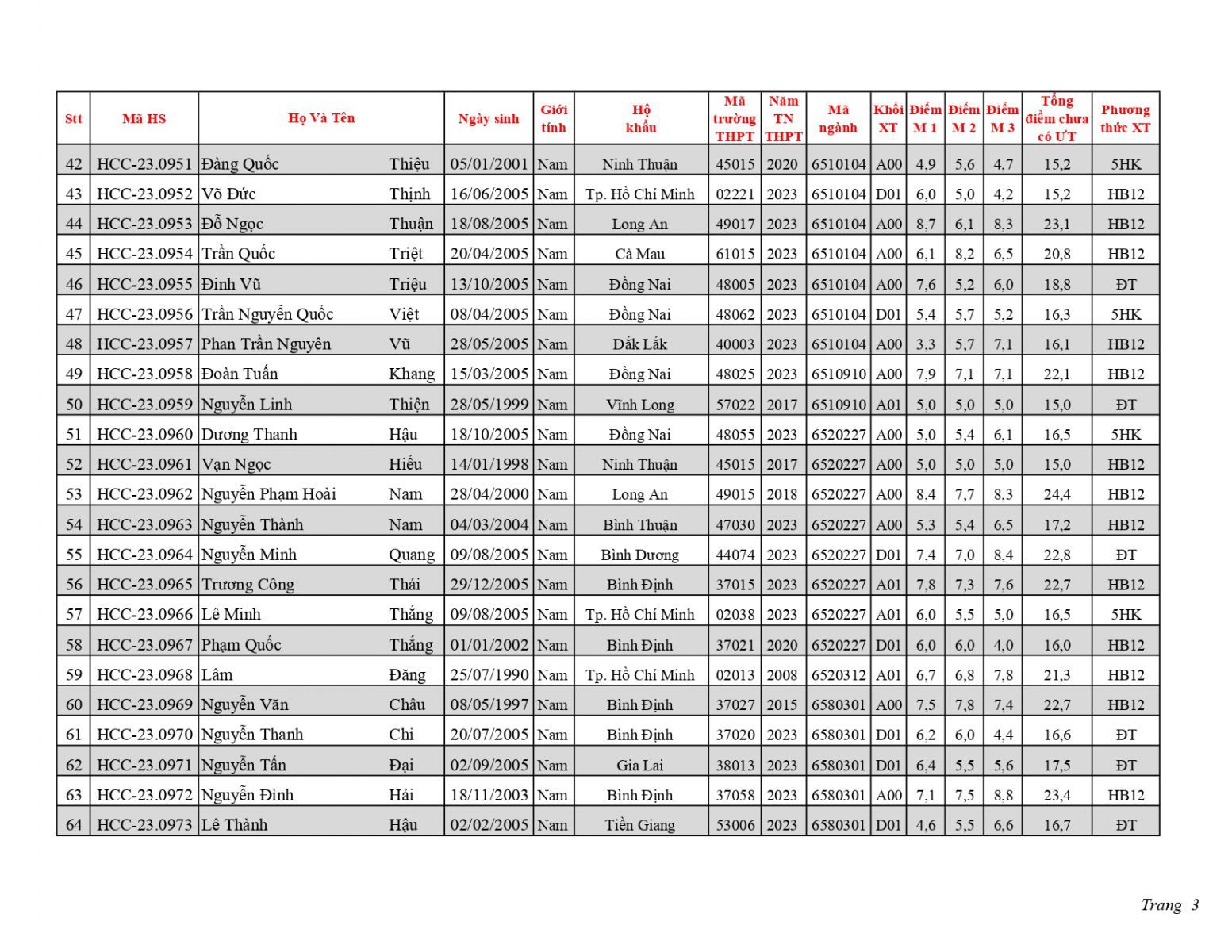 | Stt | Mã HS | Họ Và Tên | | Ngày sinh | Giới tính | Hộ khẩu | Mã trường THPT | Năm TN THPT | Mã ngành | Khối XT | Điểm M 1 | Điểm M 2 | Điểm M 3 | Tổng điểm chưa có ƯT | Phương thức XT |
|---|---|---|---|---|---|---|---|---|---|---|---|---|---|---|---|
| 42 | HCC-23.0951 | Đàng Quốc | Thiệu | 05/01/2001 | Nam | Ninh Thuận | 45015 | 2020 | 6510104 | A00 | 4,9 | 5,6 | 4,7 | 15,2 | 5HK |
| 43 | HCC-23.0952 | Võ Đức | Thịnh | 16/06/2005 | Nam | Tp. Hồ Chí Minh | 02221 | 2023 | 6510104 | D01 | 6,0 | 5,0 | 4,2 | 15,2 | HB12 |
| 44 | HCC-23.0953 | Đỗ Ngọc | Thuận | 18/08/2005 | Nam | Long An | 49017 | 2023 | 6510104 | A00 | 8,7 | 6,1 | 8,3 | 23,1 | HB12 |
| 45 | HCC-23.0954 | Trần Quốc | Triệt | 20/04/2005 | Nam | Cà Mau | 61015 | 2023 | 6510104 | A00 | 6,1 | 8,2 | 6,5 | 20,8 | HB12 |
| 46 | HCC-23.0955 | Đinh Vũ | Triệu | 13/10/2005 | Nam | Đồng Nai | 48005 | 2023 | 6510104 | A00 | 7,6 | 5,2 | 6,0 | 18,8 | ĐT |
| 47 | HCC-23.0956 | Trần Nguyễn Quốc | Việt | 08/04/2005 | Nam | Đồng Nai | 48062 | 2023 | 6510104 | D01 | 5,4 | 5,7 | 5,2 | 16,3 | 5HK |
| 48 | HCC-23.0957 | Phan Trần Nguyên | Vũ | 28/05/2005 | Nam | Đắk Lắk | 40003 | 2023 | 6510104 | A00 | 3,3 | 5,7 | 7,1 | 16,1 | HB12 |
| 49 | HCC-23.0958 | Đoàn Tuấn | Khang | 15/03/2005 | Nam | Đồng Nai | 48025 | 2023 | 6510910 | A00 | 7,9 | 7,1 | 7,1 | 22,1 | HB12 |
| 50 | HCC-23.0959 | Nguyễn Linh | Thiện | 28/05/1999 | Nam | Vĩnh Long | 57022 | 2017 | 6510910 | A01 | 5,0 | 5,0 | 5,0 | 15,0 | ĐT |
| 51 | HCC-23.0960 | Dương Thanh | Hậu | 18/10/2005 | Nam | Đồng Nai | 48055 | 2023 | 6520227 | A00 | 5,0 | 5,4 | 6,1 | 16,5 | 5HK |
| 52 | HCC-23.0961 | Vạn Ngọc | Hiếu | 14/01/1998 | Nam | Ninh Thuận | 45015 | 2017 | 6520227 | A00 | 5,0 | 5,0 | 5,0 | 15,0 | HB12 |
| 53 | HCC-23.0962 | Nguyễn Phạm Hoài | Nam | 28/04/2000 | Nam | Long An | 49015 | 2018 | 6520227 | A00 | 8,4 | 7,7 | 8,3 | 24,4 | HB12 |
| 54 | HCC-23.0963 | Nguyễn Thành | Nam | 04/03/2004 | Nam | Bình Thuận | 47030 | 2023 | 6520227 | A00 | 5,3 | 5,4 | 6,5 | 17,2 | HB12 |
| 55 | HCC-23.0964 | Nguyễn Minh | Quang | 09/08/2005 | Nam | Bình Dương | 44074 | 2023 | 6520227 | D01 | 7,4 | 7,0 | 8,4 | 22,8 | ĐT |
| 56 | HCC-23.0965 | Trương Công | Thái | 29/12/2005 | Nam | Bình Định | 37015 | 2023 | 6520227 | A01 | 7,8 | 7,3 | 7,6 | 22,7 | HB12 |
| 57 | HCC-23.0966 | Lê Minh | Thắng | 09/08/2005 | Nam | Tp. Hồ Chí Minh | 02038 | 2023 | 6520227 | A01 | 6,0 | 5,5 | 5,0 | 16,5 | 5HK |
| 58 | HCC-23.0967 | Phạm Quốc | Thắng | 01/01/2002 | Nam | Bình Định | 37021 | 2020 | 6520227 | D01 | 6,0 | 6,0 | 4,0 | 16,0 | HB12 |
| 59 | HCC-23.0968 | Lâm | Đăng | 25/07/1990 | Nam | Tp. Hồ Chí Minh | 02013 | 2008 | 6520312 | A01 | 6,7 | 6,8 | 7,8 | 21,3 | HB12 |
| 60 | HCC-23.0969 | Nguyễn Văn | Châu | 08/05/1997 | Nam | Bình Định | 37027 | 2015 | 6580301 | A00 | 7,5 | 7,8 | 7,4 | 22,7 | HB12 |
| 61 | HCC-23.0970 | Nguyễn Thanh | Chi | 20/07/2005 | Nam | Bình Định | 37020 | 2023 | 6580301 | D01 | 6,2 | 6,0 | 4,4 | 16,6 | ĐT |
| 62 | HCC-23.0971 | Nguyễn Tấn | Đại | 02/09/2005 | Nam | Gia Lai | 38013 | 2023 | 6580301 | D01 | 6,4 | 5,5 | 5,6 | 17,5 | ĐT |
| 63 | HCC-23.0972 | Nguyễn Đình | Hải | 18/11/2003 | Nam | Bình Định | 37058 | 2023 | 6580301 | A00 | 7,1 | 7,5 | 8,8 | 23,4 | HB12 |
| 64 | HCC-23.0973 | Lê Thành | Hậu | 02/02/2005 | Nam | Tiền Giang | 53006 | 2023 | 6580301 | D01 | 4,6 | 5,5 | 6,6 | 16,7 | ĐT |

Trang 3